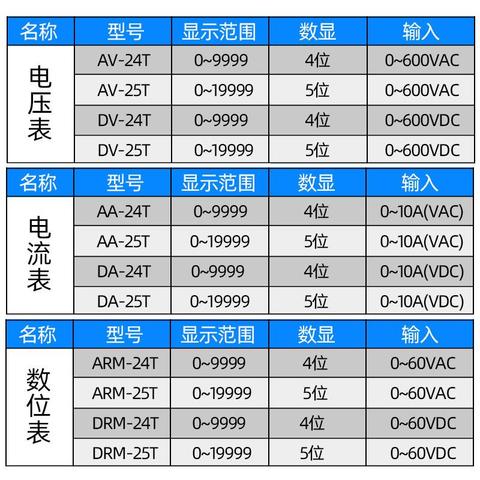 | 名称 | 型号 | 显示范围 | 数显 | 输入 |
|---|---|---|---|---|
| 电压表 | AV-24T | 0~9999 | 4位 | 0~600VAC |
|  | AV-25T | 0~19999 | 5位 | 0~600VAC |
|  | DV-24T | 0~9999 | 4位 | 0~600VDC |
|  | DV-25T | 0~19999 | 5位 | 0~600VDC |

| 名称 | 型号 | 显示范围 | 数显 | 输入 |
|---|---|---|---|---|
| 电流表 | AA-24T | 0~9999 | 4位 | 0~10A(VAC) |
|  | AA-25T | 0~19999 | 5位 | 0~10A(VAC) |
|  | DA-24T | 0~9999 | 4位 | 0~10A(VDC) |
|  | DA-25T | 0~19999 | 5位 | 0~10A(VDC) |

| 名称 | 型号 | 显示范围 | 数显 | 输入 |
|---|---|---|---|---|
| 数位表 | ARM-24T | 0~9999 | 4位 | 0~60VAC |
|  | ARM-25T | 0~19999 | 5位 | 0~60VAC |
|  | DRM-24T | 0~9999 | 4位 | 0~60VDC |
|  | DRM-25T | 0~19999 | 5位 | 0~60VDC |